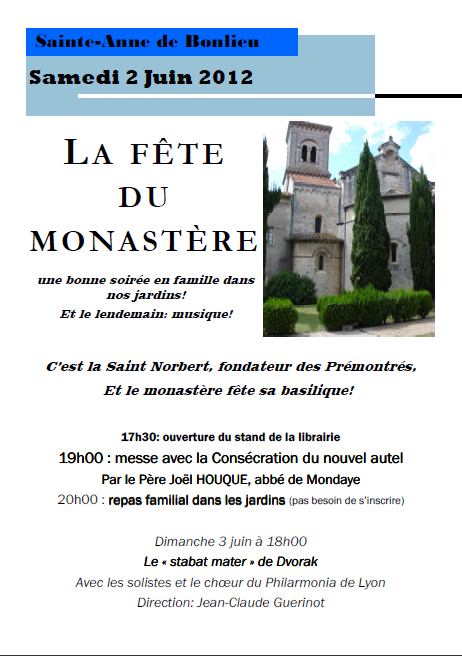 Sainte-Anne de Bonlieu

Samedi 2 Juin 2012

LA FÊTE DU MONASTÈRE

une bonne soirée en famille dans nos jardins!
Et le lendemain: musique!

C'est la Saint Norbert, fondateur des Prémontrés,
Et le monastère fête sa basilique!

17h30: ouverture du stand de la librairie
19h00 : messe avec la Consécration du nouvel autel
Par le Père Joël HOUQUE, abbé de Mondaye
20h00 : repas familial dans les jardins (pas besoin de s'inscrire)

Dimanche 3 juin à 18h00
Le « stabat mater » de Dvorak
Avec les solistes et le chœur du Philarmonia de Lyon
Direction: Jean-Claude Guerinot